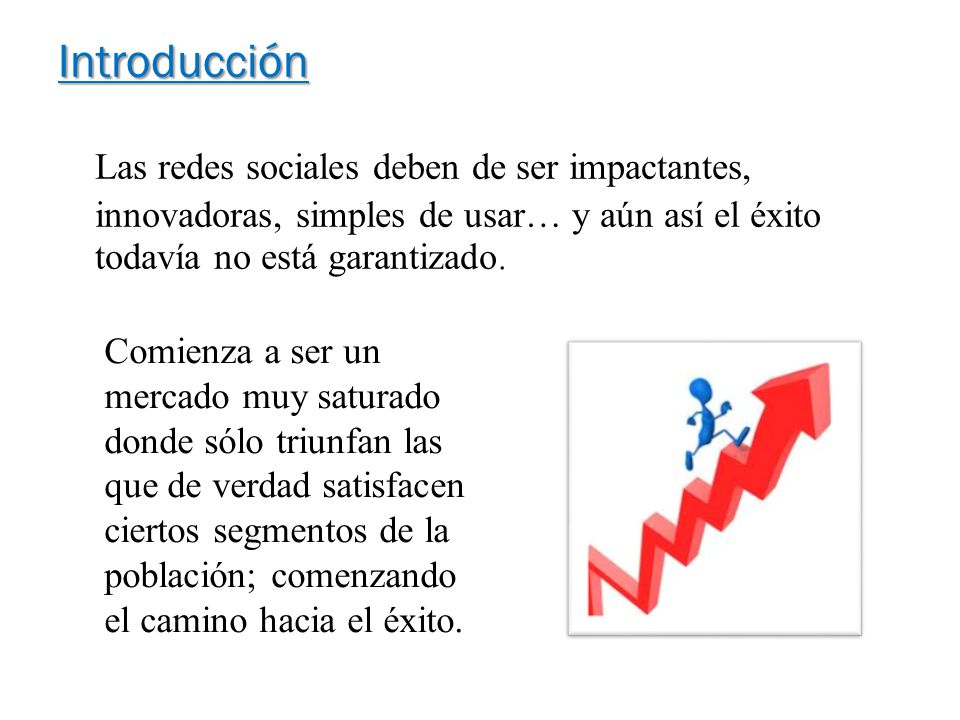 Introducción

Las redes sociales deben de ser impactantes, innovadoras, simples de usar… y aún así el éxito todavía no está garantizado.

Comienza a ser un mercado muy saturado donde sólo triunfan las que de verdad satisfacen ciertos segmentos de la población; comenzando el camino hacia el éxito.